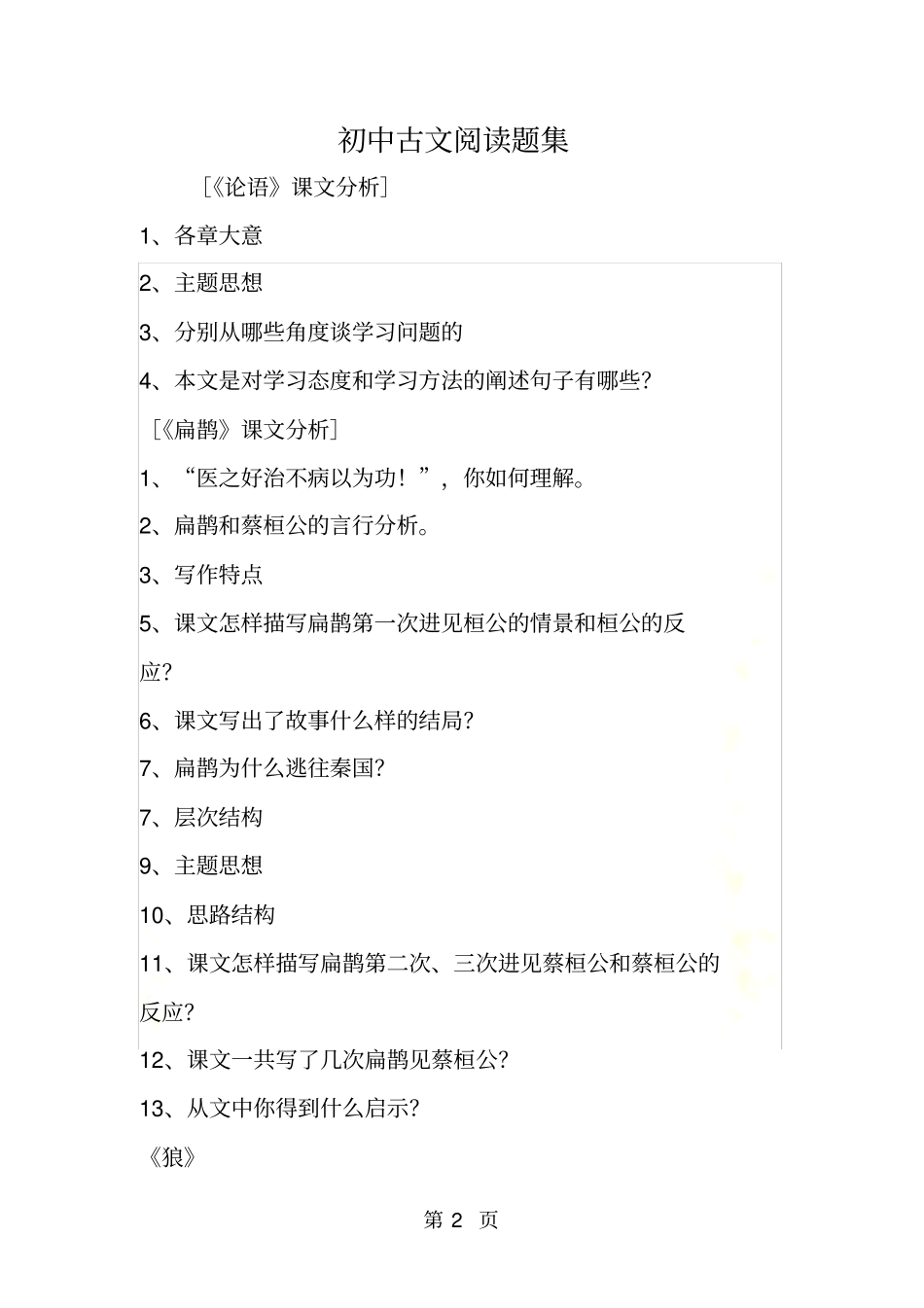 初中古文阅读题集

[《论语》课文分析]

1、各章大意

2、主题思想

3、分别从哪些角度谈学习问题的

4、本文是对学习态度和学习方法的阐述句子有哪些?

[《扁鹊》课文分析]

1、“医之好治不病以为功!”，你如何理解。

2、扁鹊和蔡桓公的言行分析。

3、写作特点

5、课文怎样描写扁鹊第一次进见桓公的情景和桓公的反应?

6、课文写出了故事什么样的结局?

7、扁鹊为什么逃往秦国?

7、层次结构

9、主题思想

10、思路结构

11、课文怎样描写扁鹊第二次、三次进见蔡桓公和蔡桓公的反应?

12、课文一共写了几次扁鹊见蔡桓公?

13、从文中你得到什么启示?

《狼》

第 2 页